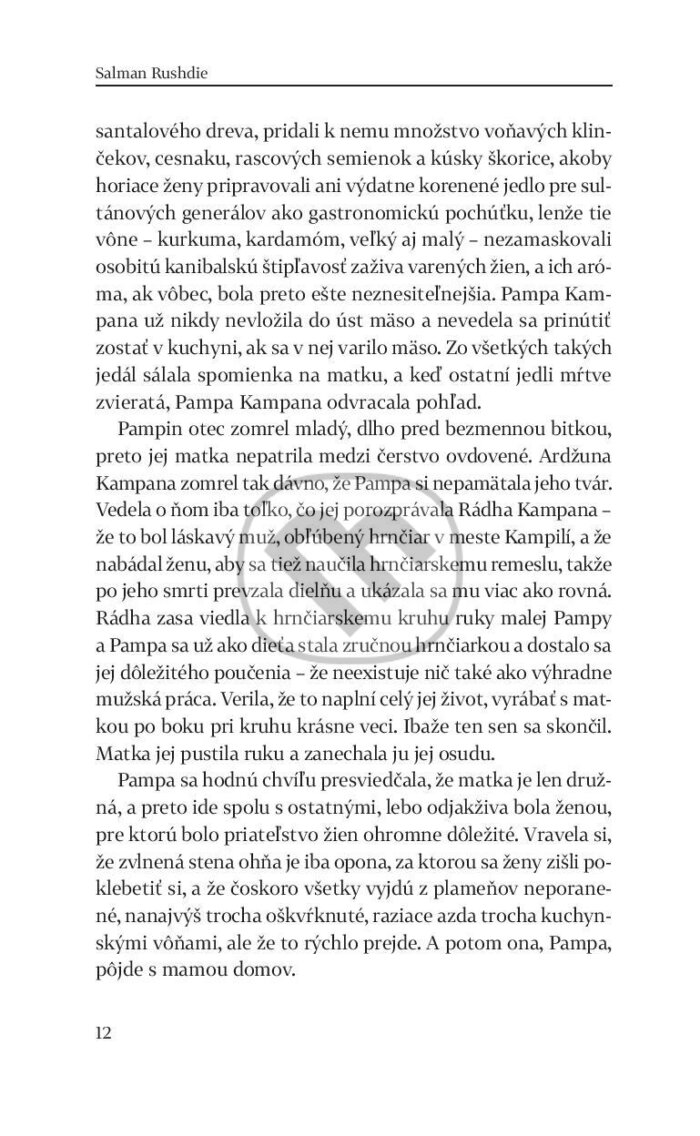 Salman Rushdie

santalového dreva, pridali k nemu množstvo voňavých klinčekov, cesnaku, rascových semienok a kúsky škorice, akoby horiace ženy pripravovali ani výdatne korenené jedlo pre sultánových generálov ako gastronomickú pochúťku, lenže tie vône – kurkuma, kardamóm, veľký aj malý – nezamaskovali osobitú kanibalskú štipľavosť zaživa varených žien, a ich aróma, ak vôbec, bola preto ešte neznesiteľnejšia. Pampa Kampana už nikdy nevložila do úst mäso a nevedela sa prinútiť zostať v kuchyni, ak sa v nej varilo mäso. Zo všetkých takých jedál sálala spomienka na matku, a keď ostatní jedli mŕtve zvieratá, Pampa Kampana odvracala pohľad.

Pampin otec zomrel mladý, dlho pred bezmennou bitkou, preto jej matka nepatrila medzi čerstvo ovdovené. Ardžuna Kampana zomrel tak dávno, že Pampa si nepamätala jeho tvár. Vedela o ňom iba toľko, čo jej porozprávala Rádha Kampana – že to bol láskavý muž, obľúbený hrnčiar v meste Kampilí, a že nabádal ženu, aby sa tiež naučila hrnčiarskemu remeslu, takže po jeho smrti prevzala dielňu a ukázala sa mu viac ako rovná. Rádha zasa viedla k hrnčiarskemu kruhu ruky malej Pampy a Pampa sa už ako dieťa stala zručnou hrnčiarkou a dostalo sa jej dôležitého poučenia – že neexistuje nič také ako výhradne mužská práca. Verila, že to naplní celý jej život, vyrábať s matkou po boku pri kruhu krásne veci. Ibaže ten sen sa skončil. Matka jej pustila ruku a zanechala ju jej osudu.

Pampa sa hodnú chvíľu presviedčala, že matka je len družná, a preto ide spolu s ostatnými, lebo odjakživa bola ženou, pre ktorú bolo priateľstvo žien ohromne dôležité. Vravela si, že zvlnená stena ohňa je iba opona, za ktorou sa ženy zišli poklebetiť si, a že čoskoro všetky vyjdú z plameňov neporanené, nanajvýš trocha oškvŕknuté, raziace azda trocha kuchynskými vôňami, ale že to rýchlo prejde. A potom ona, Pampa, pôjde s mamou domov.

12